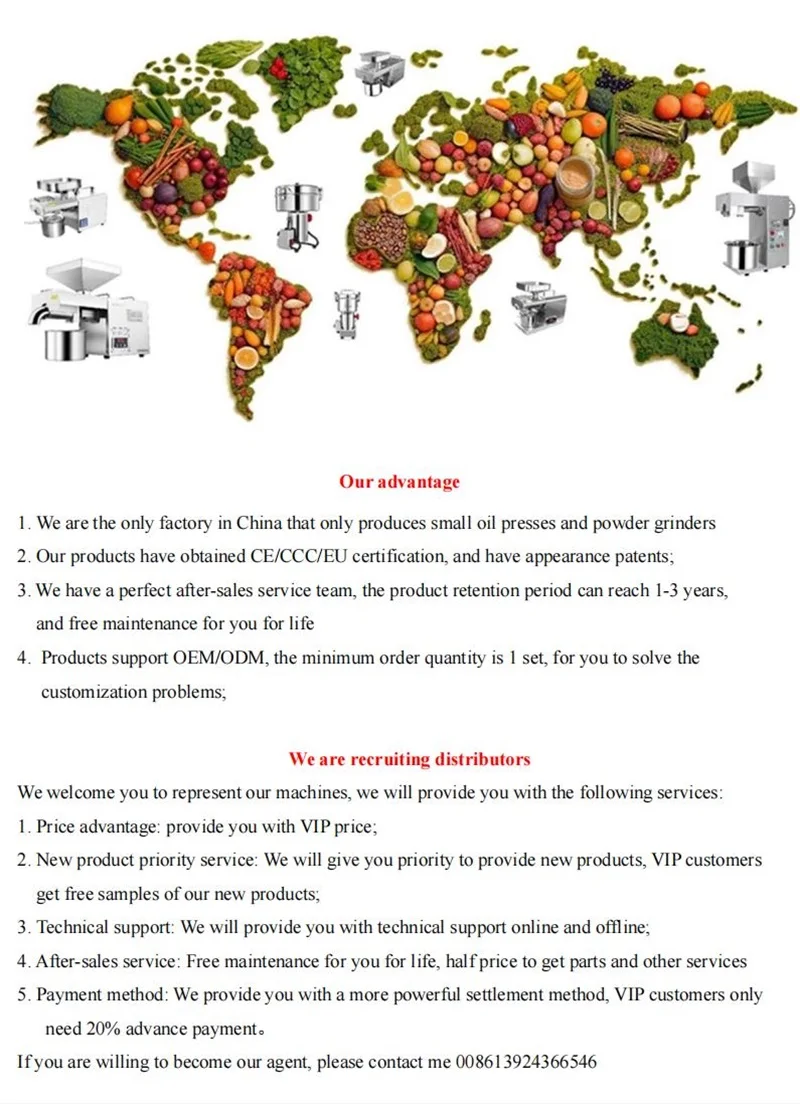 Our advantage

1. We are the only factory in China that only produces small oil presses and powder grinders

2. Our products have obtained CE/CCC/EU certification, and have appearance patents;

3. We have a perfect after-sales service team, the product retention period can reach 1-3 years, and free maintenance for you for life

4. Products support OEM/ODM, the minimum order quantity is 1 set, for you to solve the customization problems;

We are recruiting distributors

We welcome you to represent our machines, we will provide you with the following services:

1. Price advantage: provide you with VIP price;

2. New product priority service: We will give you priority to provide new products, VIP customers get free samples of our new products;

3. Technical support: We will provide you with technical support online and offline;

4. After-sales service: Free maintenance for you for life, half price to get parts and other services

5. Payment method: We provide you with a more powerful settlement method, VIP customers only need 20% advance payment。

If you are willing to become our agent, please contact me 008613924366546